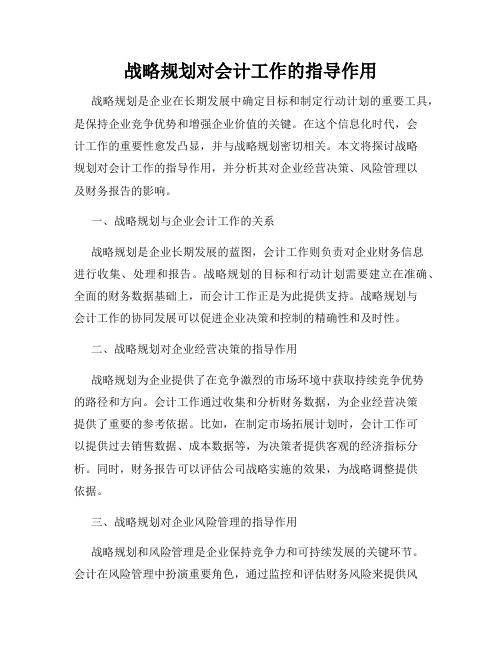 战略规划对会计工作的指导作用

战略规划是企业在长期发展中确定目标和制定行动计划的重要工具，是保持企业竞争优势和增强企业价值的关键。在这个信息化时代，会计工作的重要性愈发凸显，并与战略规划密切相关。本文将探讨战略规划对会计工作的指导作用，并分析其对企业经营决策、风险管理以及财务报告的影响。

一、战略规划与企业会计工作的关系

战略规划是企业长期发展的蓝图，会计工作则负责对企业财务信息进行收集、处理和报告。战略规划的目标和行动计划需要建立在准确、全面的财务数据基础上，而会计工作正是为此提供支持。战略规划与会计工作的协同发展可以促进企业决策和控制的精确性和及时性。

二、战略规划对企业经营决策的指导作用

战略规划为企业提供了在竞争激烈的市场环境中获取持续竞争优势的路径和方向。会计工作通过收集和分析财务数据，为企业经营决策提供了重要的参考依据。比如，在制定市场拓展计划时，会计工作可以提供过去销售数据、成本数据等，为决策者提供客观的经济指标分析。同时，财务报告可以评估公司战略实施的效果，为战略调整提供依据。

三、战略规划对企业风险管理的指导作用

战略规划和风险管理是企业保持竞争力和可持续发展的关键环节。会计在风险管理中扮演重要角色，通过监控和评估财务风险来提供风